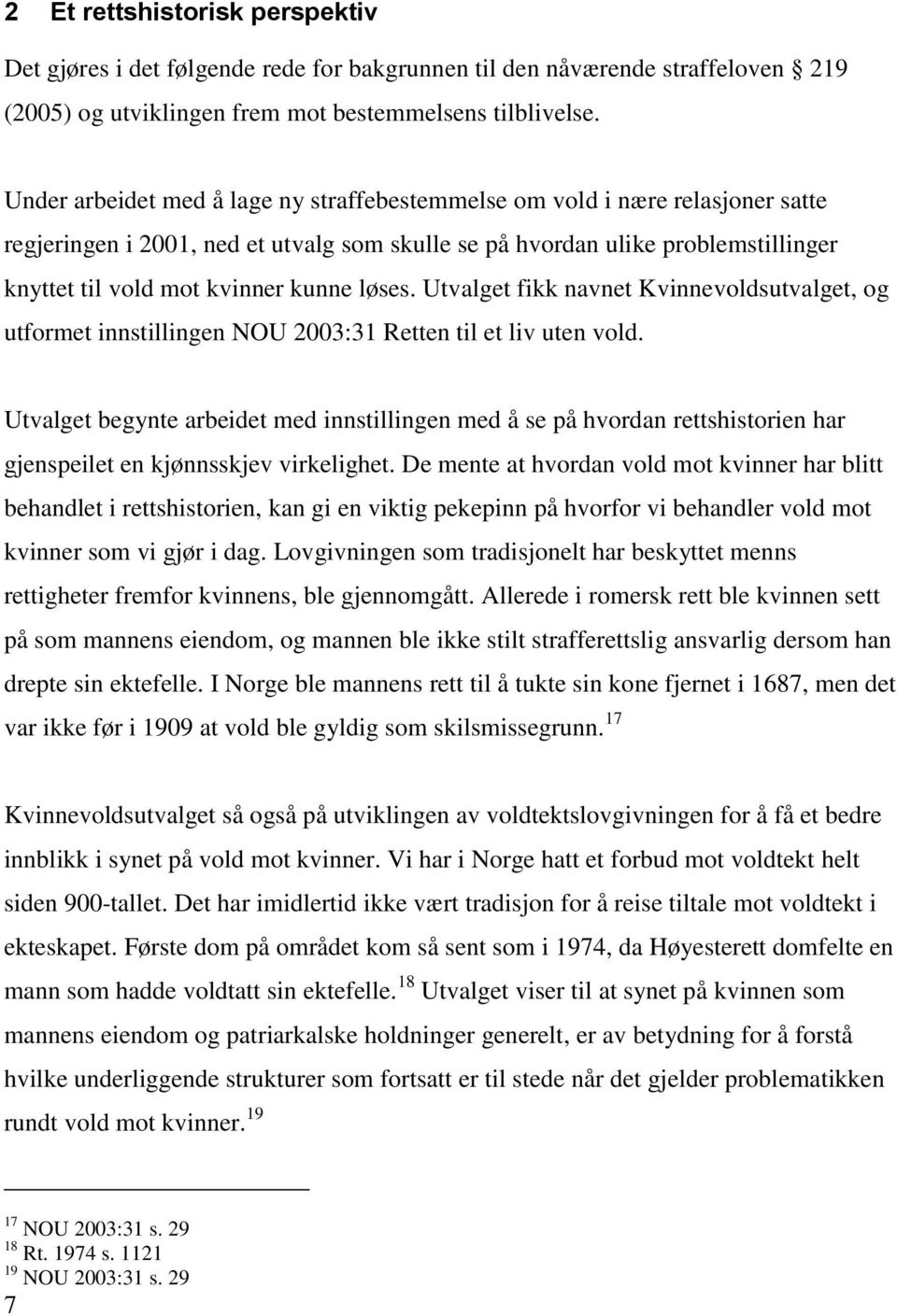 2 Et rettshistorisk perspektiv

Det gjøres i det følgende rede for bakgrunnen til den nåværende straffeloven  219 (2005) og utviklingen frem mot bestemmelsens tilblivelse.

Under arbeidet med å lage ny straffebestemmelse om vold i nære relasjoner satte regjeringen i 2001, ned et utvalg som skulle se på hvordan ulike problemstillinger knyttet til vold mot kvinner kunne løses. Utvalget fikk navnet Kvinnevoldsutvalget, og utformet innstillingen NOU 2003:31 Retten til et liv uten vold.

Utvalget begynte arbeidet med innstillingen med å se på hvordan rettshistorien har gjenspeilet en kjønnsskjev virkelighet. De mente at hvordan vold mot kvinner har blitt behandlet i rettshistorien, kan gi en viktig pekepinn på hvorfor vi behandler vold mot kvinner som vi gjør i dag. Lovgivningen som tradisjonelt har beskyttet menns rettigheter fremfor kvinnens, ble gjennomgått. Allerede i romersk rett ble kvinnen sett på som mannens eiendom, og mannen ble ikke stilt strafferettslig ansvarlig dersom han drepte sin ektefelle. I Norge ble mannens rett til å tukte sin kone fjernet i 1687, men det var ikke før i 1909 at vold ble gyldig som skilsmissegrunn.$^{17}$

Kvinnevoldsutvalget så også på utviklingen av voldtektslovgivningen for å få et bedre innblikk i synet på vold mot kvinner. Vi har i Norge hatt et forbud mot voldtekt helt siden 900-tallet. Det har imidlertid ikke vært tradisjon for å reise tiltale mot voldtekt i ekteskapet. Første dom på området kom så sent som i 1974, da Høyesterett domfelte en mann som hadde voldtatt sin ektefelle.$^{18}$ Utvalget viser til at synet på kvinnen som mannens eiendom og patriarkalske holdninger generelt, er av betydning for å forstå hvilke underliggende strukturer som fortsatt er til stede når det gjelder problematikken rundt vold mot kvinner.$^{19}$

$^{17}$ NOU 2003:31 s. 29
$^{18}$ Rt. 1974 s. 1121
$^{19}$ NOU 2003:31 s. 29
7